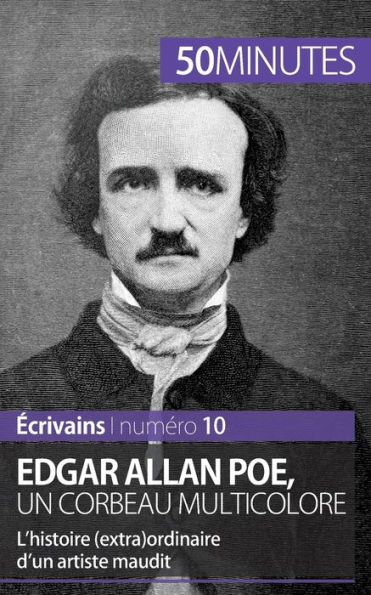 50MINUTES

Écrivains | numéro 10

EDGAR ALLAN POE, UN CORBEAU MULTICOLORE

L'histoire (extra)ordinaire d'un artiste maudit